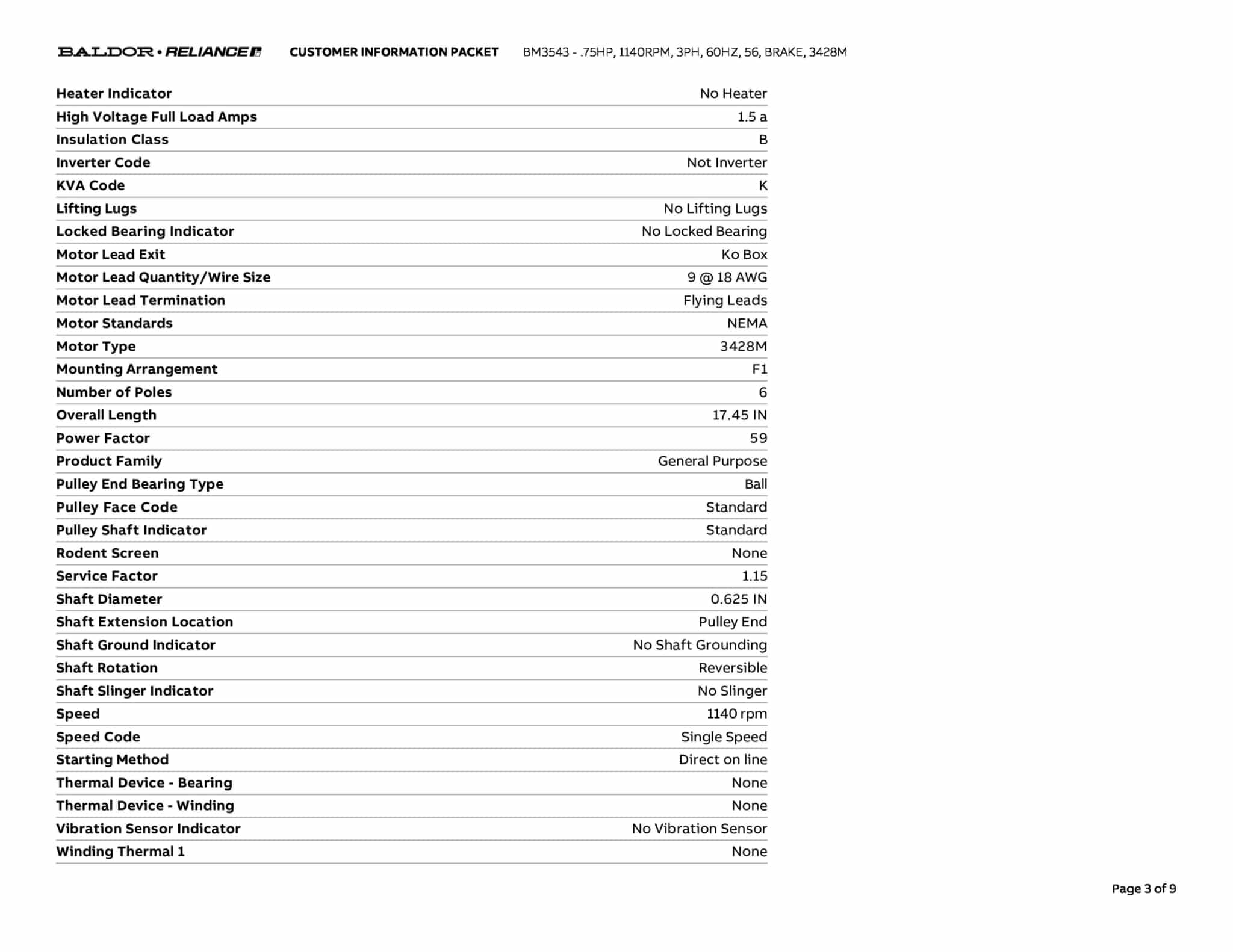 BALDOR • RELIANCE CUSTOMER INFORMATION PACKET BM3543 - .75HP, 1140RPM, 3PH, 60HZ, 56, BRAKE, 3428M

| | |
|---|---|
| Heater Indicator | No Heater |
| High Voltage Full Load Amps | 1.5 a |
| Insulation Class | B |
| Inverter Code | Not Inverter |
| KVA Code | K |
| Lifting Lugs | No Lifting Lugs |
| Locked Bearing Indicator | No Locked Bearing |
| Motor Lead Exit | Ko Box |
| Motor Lead Quantity/Wire Size | 9 @ 18 AWG |
| Motor Lead Termination | Flying Leads |
| Motor Standards | NEMA |
| Motor Type | 3428M |
| Mounting Arrangement | F1 |
| Number of Poles | 6 |
| Overall Length | 17.45 IN |
| Power Factor | 59 |
| Product Family | General Purpose |
| Pulley End Bearing Type | Ball |
| Pulley Face Code | Standard |
| Pulley Shaft Indicator | Standard |
| Rodent Screen | None |
| Service Factor | 1.15 |
| Shaft Diameter | 0.625 IN |
| Shaft Extension Location | Pulley End |
| Shaft Ground Indicator | No Shaft Grounding |
| Shaft Rotation | Reversible |
| Shaft Slinger Indicator | No Slinger |
| Speed | 1140 rpm |
| Speed Code | Single Speed |
| Starting Method | Direct on line |
| Thermal Device - Bearing | None |
| Thermal Device - Winding | None |
| Vibration Sensor Indicator | No Vibration Sensor |
| Winding Thermal 1 | None |

Page 3 of 9